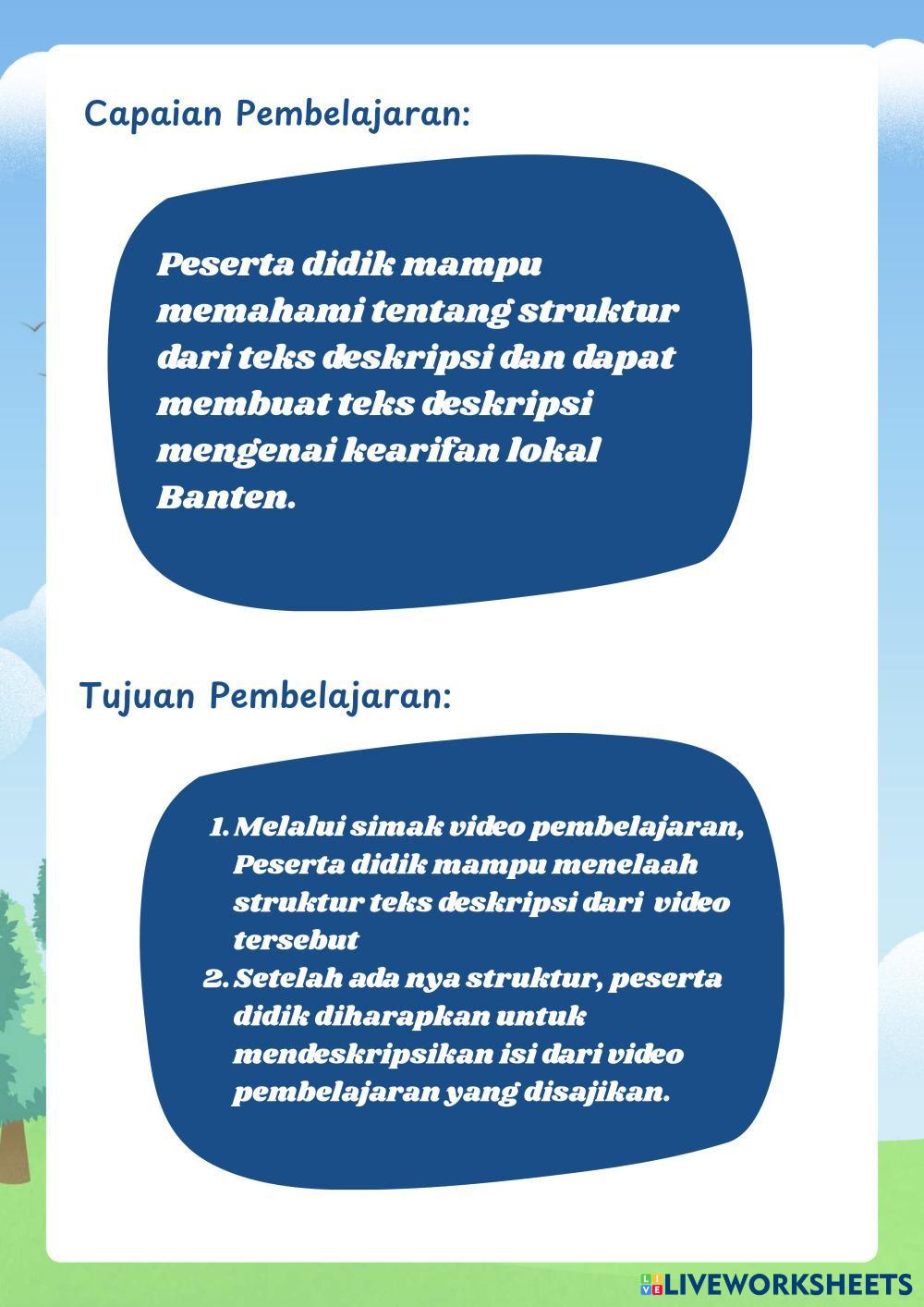 Capaian Pembelajaran:

Peserta didik mampu memahami tentang struktur dari teks deskripsi dan dapat membuat teks deskripsi mengenai kearifan lokal Banten.

Tujuan Pembelajaran:

1. Melalui simak video pembelajaran, Peserta didik mampu menelaah struktur teks deskripsi dari video tersebut
2. Setelah ada nya struktur, peserta didik diharapkan untuk mendeskripsikan isi dari video pembelajaran yang disajikan.

LIVEWORKSHEETS